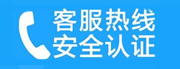 客服热线
安全认证